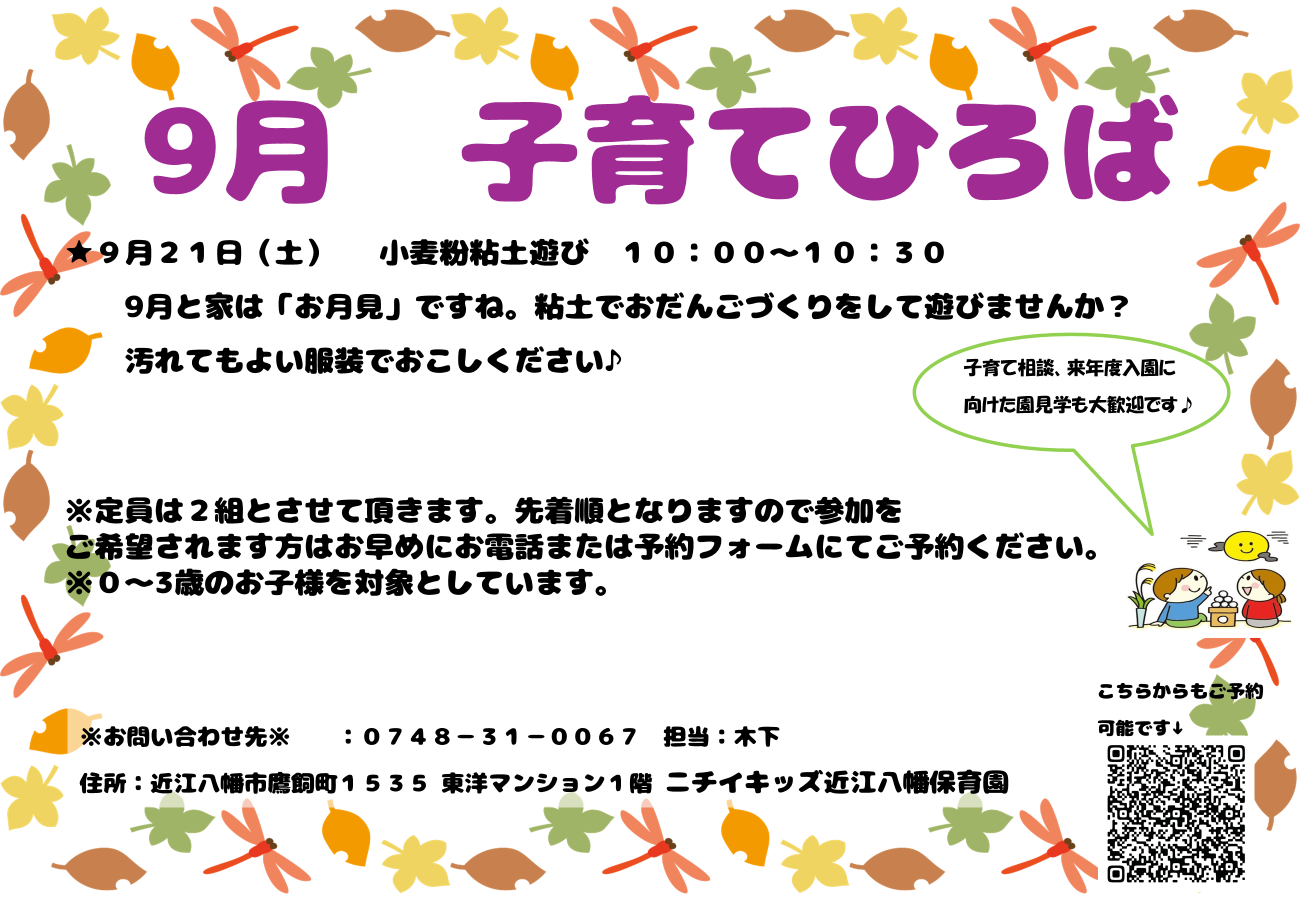 9月　子育てひろば

★９月２１日（土）　小麦粉粘土遊び　１０：００～１０：３０

9月と家は「お月見」ですね。粘土でおだんごづくりをして遊びませんか？

汚れてもよい服装でおこしください♪

子育て相談、来年度入園に向けた園見学も大歓迎です♪

※定員は２組とさせて頂きます。先着順となりますので参加をご希望されます方はお早めにお電話または予約フォームにてご予約ください。
※０～3歳のお子様を対象としています。

こちらからもご予約可能です↓

※お問い合わせ先※　：０７４８－３１－００６７　担当：木下

住所：近江八幡市鷹飼町１５３５ 東洋マンション１階 ニチイキッズ近江八幡保育園